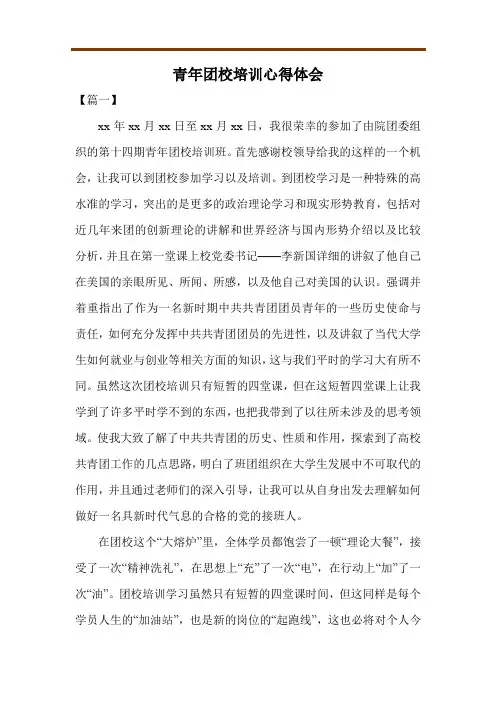 青年团校培训心得体会

【篇一】

xx 年 xx 月 xx 日至 xx 月 xx 日，我很荣幸的参加了由院团委组织的第十四期青年团校培训班。首先感谢校领导给我的这样的一个机会，让我可以到团校参加学习以及培训。到团校学习是一种特殊的高水准的学习，突出的是更多的政治理论学习和现实形势教育，包括对近几年来团的创新理论的讲解和世界经济与国内形势介绍以及比较分析，并且在第一堂课上校党委书记——李新国详细的讲叙了他自己在美国的亲眼所见、所闻、所感，以及他自己对美国的认识。强调并着重指出了作为一名新时期中共共青团团员青年的一些历史使命与责任，如何充分发挥中共共青团团员的先进性，以及讲叙了当代大学生如何就业与创业等相关方面的知识，这与我们平时的学习大有所不同。虽然这次团校培训只有短暂的四堂课，但在这短暂四堂课上让我学到了许多平时学不到的东西，也把我带到了以往所未涉及的思考领域。使我大致了解了中共共青团的历史、性质和作用，探索到了高校共青团工作的几点思路，明白了班团组织在大学生发展中不可取代的作用，并且通过老师们的深入引导，让我可以从自身出发去理解如何做好一名具新时代气息的合格的党的接班人。

在团校这个“大熔炉”里，全体学员都饱尝了一顿“理论大餐”，接受了一次“精神洗礼”，在思想上“充”了一次“电”，在行动上“加”了一次“油”。团校培训学习虽然只有短暂的四堂课时间，但这同样是每个学员人生的“加油站”，也是新的岗位的“起跑线”，这也必将对个人今